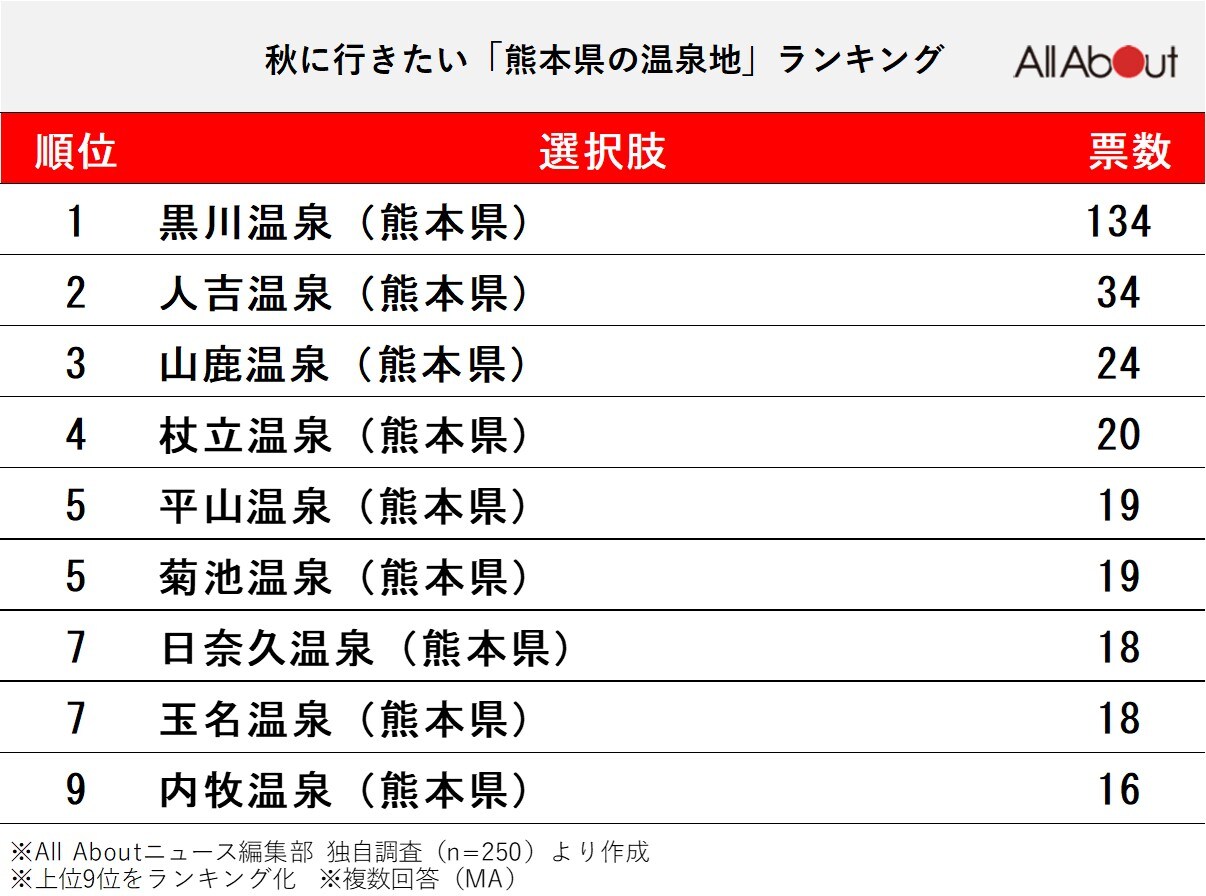 秋に行きたい「熊本県の温泉地」ランキング

All About

| 順位 | 選択肢 | 票数 |
|---|---|---|
| 1 | 黒川温泉（熊本県） | 134 |
| 2 | 人吉温泉（熊本県） | 34 |
| 3 | 山鹿温泉（熊本県） | 24 |
| 4 | 杖立温泉（熊本県） | 20 |
| 5 | 平山温泉（熊本県） | 19 |
| 5 | 菊池温泉（熊本県） | 19 |
| 7 | 日奈久温泉（熊本県） | 18 |
| 7 | 玉名温泉（熊本県） | 18 |
| 9 | 内牧温泉（熊本県） | 16 |

※All Aboutニュース編集部 独自調査（n=250）より作成
※上位9位をランキング化　※複数回答（MA）